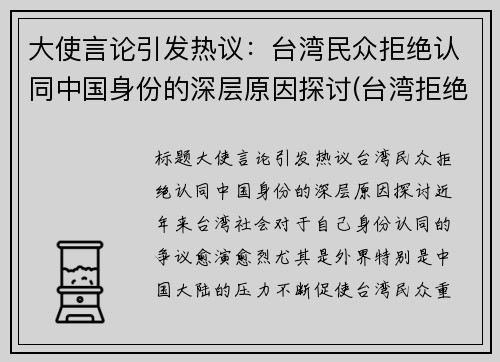 大使言论引发热议：台湾民众拒绝认同中国身份的深层原因探讨(台湾拒绝

标题大使言论引发热议台湾民众拒绝认同中国身份的深层原因探讨近年来台湾社会对于自己身份认同的争议愈演愈烈尤其是外界特别是中国大陆的压力不断促使台湾民众重